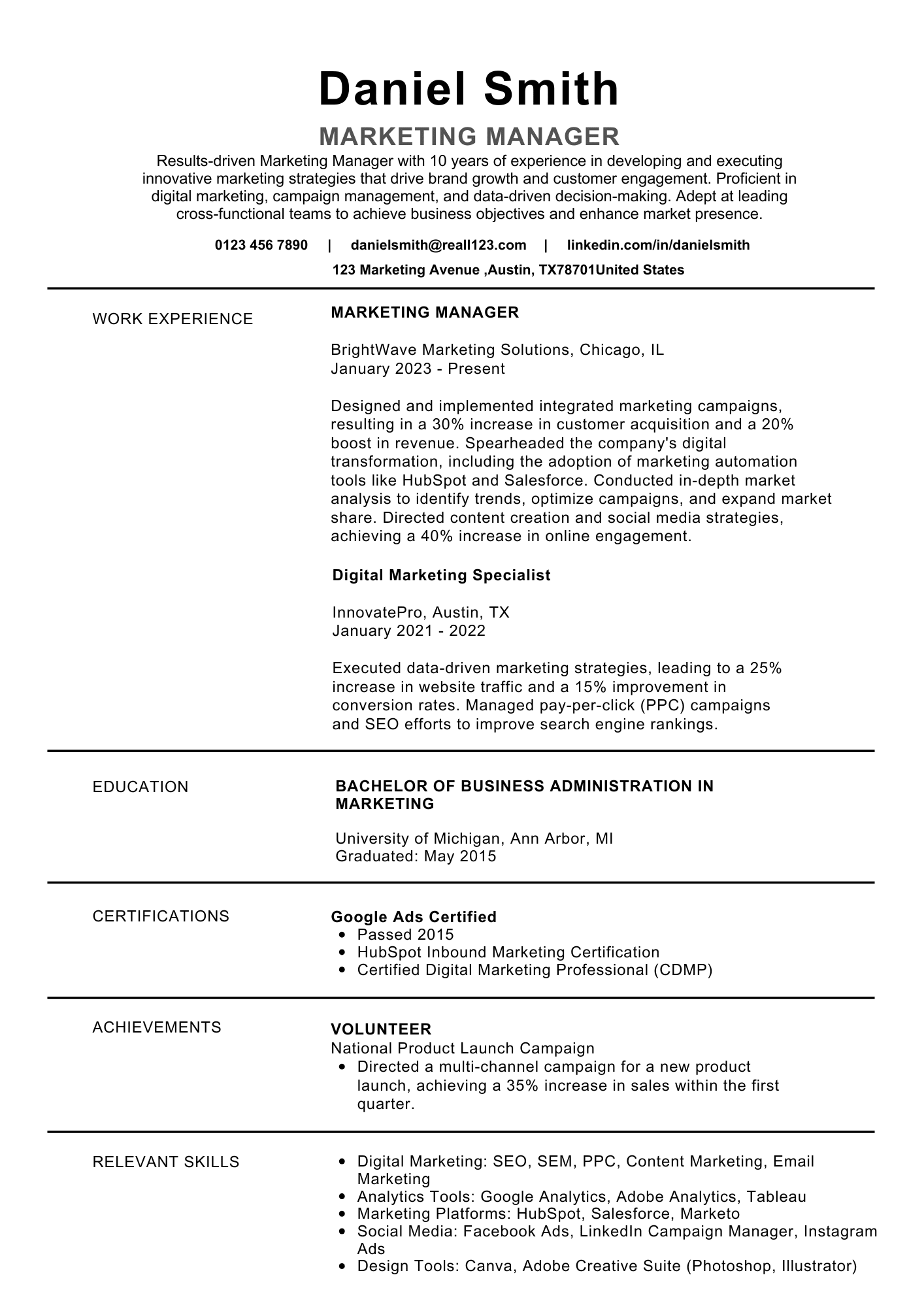 Daniel Smith

MARKETING MANAGER

Results-driven Marketing Manager with 10 years of experience in developing and executing innovative marketing strategies that drive brand growth and customer engagement. Proficient in digital marketing, campaign management, and data-driven decision-making. Adept at leading cross-functional teams to achieve business objectives and enhance market presence.

0123 456 7890 | danielsmith@reall123.com | linkedin.com/in/danielsmith

123 Marketing Avenue ,Austin, TX78701United States

WORK EXPERIENCE

MARKETING MANAGER

BrightWave Marketing Solutions, Chicago, IL
January 2023 - Present

Designed and implemented integrated marketing campaigns, resulting in a 30% increase in customer acquisition and a 20% boost in revenue. Spearheaded the company's digital transformation, including the adoption of marketing automation tools like HubSpot and Salesforce. Conducted in-depth market analysis to identify trends, optimize campaigns, and expand market share. Directed content creation and social media strategies, achieving a 40% increase in online engagement.

Digital Marketing Specialist

InnovatePro, Austin, TX
January 2021 - 2022

Executed data-driven marketing strategies, leading to a 25% increase in website traffic and a 15% improvement in conversion rates. Managed pay-per-click (PPC) campaigns and SEO efforts to improve search engine rankings.

EDUCATION

BACHELOR OF BUSINESS ADMINISTRATION IN MARKETING

University of Michigan, Ann Arbor, MI
Graduated: May 2015

CERTIFICATIONS

Google Ads Certified
- Passed 2015
- HubSpot Inbound Marketing Certification
- Certified Digital Marketing Professional (CDMP)

ACHIEVEMENTS

VOLUNTEER
National Product Launch Campaign
- Directed a multi-channel campaign for a new product launch, achieving a 35% increase in sales within the first quarter.

RELEVANT SKILLS

- Digital Marketing: SEO, SEM, PPC, Content Marketing, Email Marketing
- Analytics Tools: Google Analytics, Adobe Analytics, Tableau
- Marketing Platforms: HubSpot, Salesforce, Marketo
- Social Media: Facebook Ads, LinkedIn Campaign Manager, Instagram Ads
- Design Tools: Canva, Adobe Creative Suite (Photoshop, Illustrator)